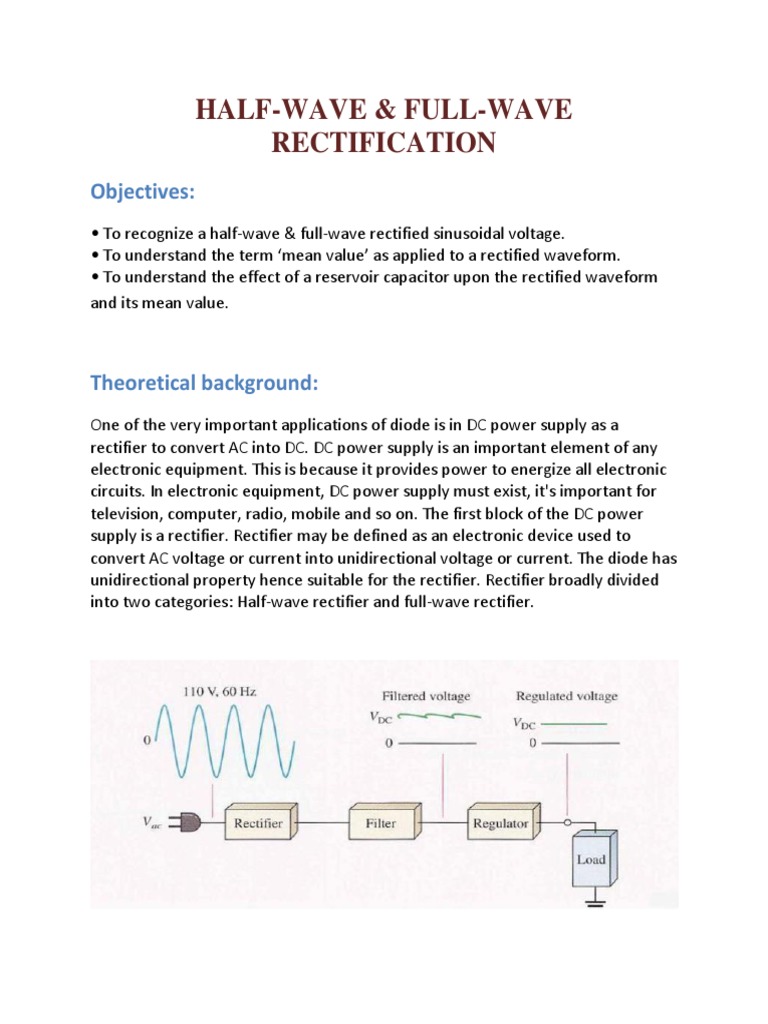 HALF-WAVE & FULL-WAVE RECTIFICATION

Objectives:

• To recognize a half-wave & full-wave rectified sinusoidal voltage.
• To understand the term 'mean value' as applied to a rectified waveform.
• To understand the effect of a reservoir capacitor upon the rectified waveform and its mean value.

Theoretical background:

One of the very important applications of diode is in DC power supply as a rectifier to convert AC into DC. DC power supply is an important element of any electronic equipment. This is because it provides power to energize all electronic circuits. In electronic equipment, DC power supply must exist, it's important for television, computer, radio, mobile and so on. The first block of the DC power supply is a rectifier. Rectifier may be defined as an electronic device used to convert AC voltage or current into unidirectional voltage or current. The diode has unidirectional property hence suitable for the rectifier. Rectifier broadly divided into two categories: Half-wave rectifier and full-wave rectifier.

110 V, 60 Hz
0
Filtered voltage
$V_{DC}$
0
Regulated voltage
$V_{DC}$
0
$V_{ac}$
Rectifier
Filter
Regulator
Load